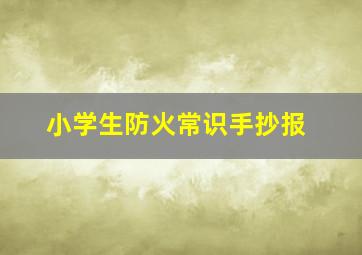 小学生防火常识手抄报